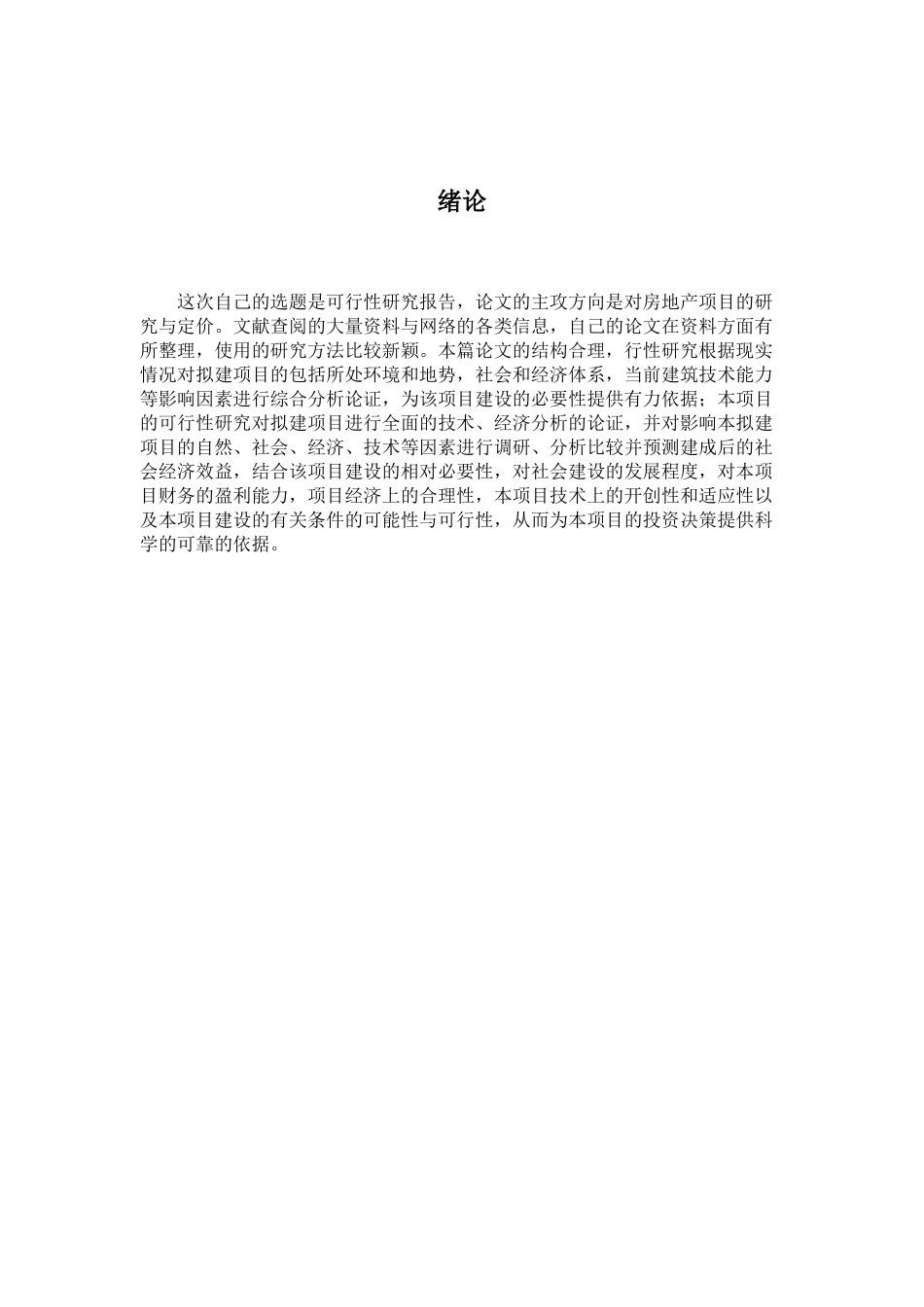 绪论

这次自己的选题是可行性研究报告，论文的主攻方向是对房地产项目的研究与定价。文献查阅的大量资料与网络的各类信息，自己的论文在资料方面有所整理，使用的研究方法比较新颖。本篇论文的结构合理，行性研究根据现实情况对拟建项目的包括所处环境和地势，社会和经济体系，当前建筑技术能力等影响因素进行综合分析论证，为该项目建设的必要性提供有力依据；本项目的可行性研究对拟建项目进行全面的技术、经济分析的论证，并对影响本拟建项目的自然、社会、经济、技术等因素进行调研、分析比较并预测建成后的社会经济效益，结合该项目建设的相对必要性，对社会建设的发展程度，对本项目财务的盈利能力，项目经济上的合理性，本项目技术上的开创性和适应性以及本项目建设的有关条件的可能性与可行性，从而为本项目的投资决策提供科学的可靠的依据。